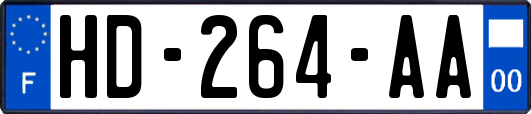 F
HD-264-AA
00